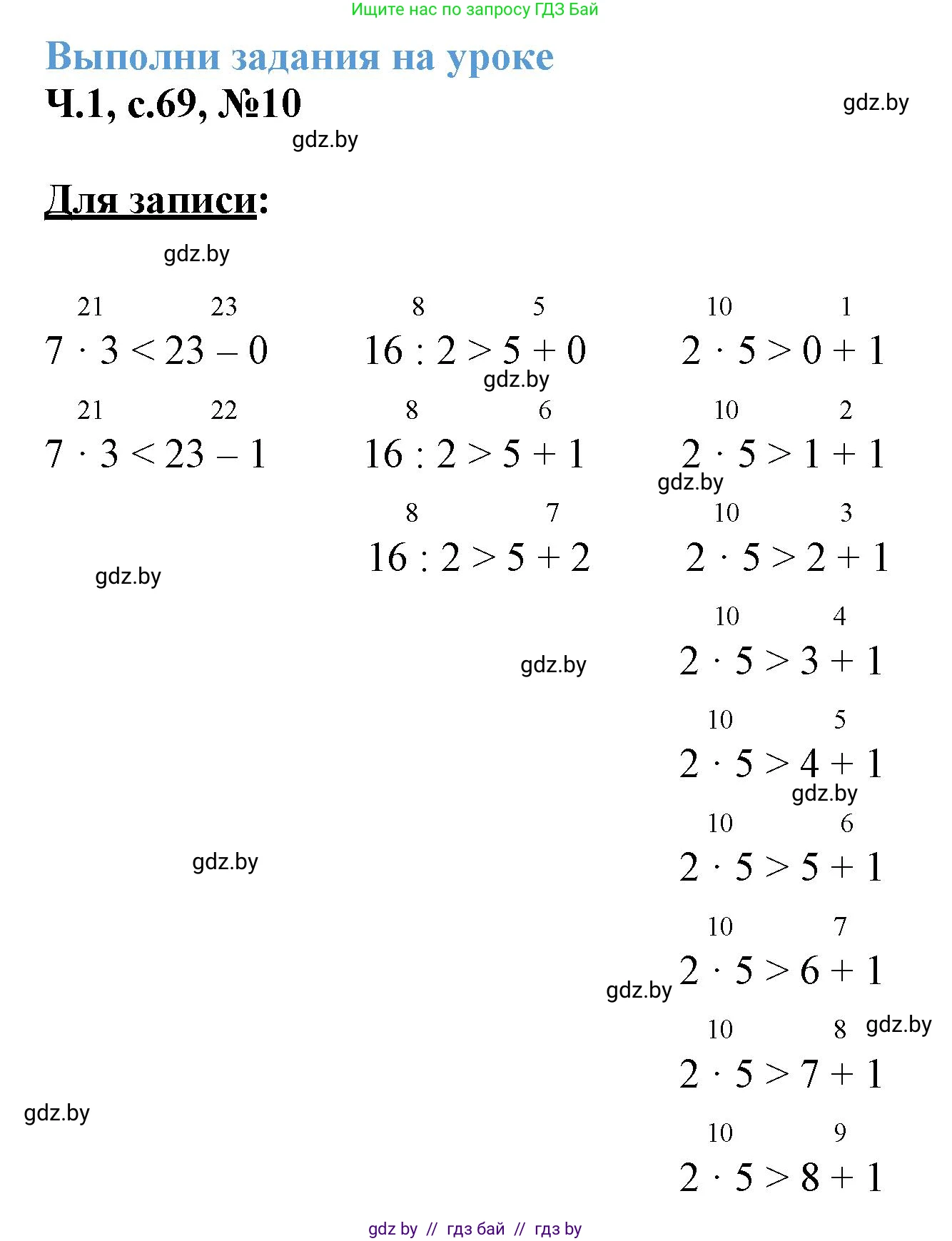 Ищите нас по запросу ГДЗ Бай

Выполни задания на уроке

Ч.1, с.69, №10

Для записи:

21 23
$7 \cdot 3 < 23 - 0$

21 22
$7 \cdot 3 < 23 - 1$

8 5
$16 : 2 > 5 + 0$

8 6
$16 : 2 > 5 + 1$

8 7
$16 : 2 > 5 + 2$

10 1
$2 \cdot 5 > 0 + 1$

10 2
$2 \cdot 5 > 1 + 1$

10 3
$2 \cdot 5 > 2 + 1$

10 4
$2 \cdot 5 > 3 + 1$

10 5
$2 \cdot 5 > 4 + 1$

10 6
$2 \cdot 5 > 5 + 1$

10 7
$2 \cdot 5 > 6 + 1$

10 8
$2 \cdot 5 > 7 + 1$

10 9
$2 \cdot 5 > 8 + 1$

gdz by // гдз бай // гдз by

gdz.by